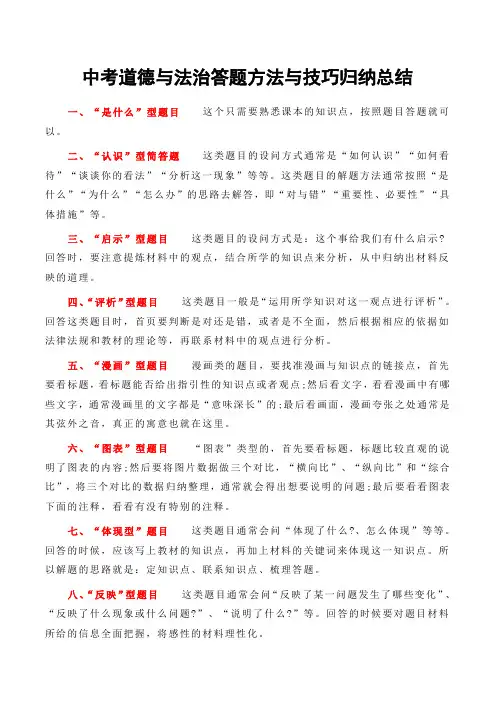 中考道德与法治答题方法与技巧归纳总结

一、“是什么”型题目　这个只需要熟悉课本的知识点，按照题目答题就可以。

二、“认识”型简答题　这类题目的设问方式通常是“如何认识”“如何看待”“谈谈你的看法”“分析这一现象”等等。这类题目的解题方法通常按照“是什么”“为什么”“怎么办”的思路去解答，即“对与错”“重要性、必要性”“具体措施”等。

三、“启示”型题目　这类题目的设问方式是：这个事给我们有什么启示？回答时，要注意提炼材料中的观点，结合所学的知识点来分析，从中归纳出材料反映的道理。

四、“评析”型题目　这类题目一般是“运用所学知识对这一观点进行评析”。回答这类题目时，首页要判断是对还是错，或者是不全面，然后根据相应的依据如法律法规和教材的理论等，再联系材料中的观点进行分析。

五、“漫画”型题目　漫画类的题目，要找准漫画与知识点的链接点，首先要看标题，看标题能否给出指引性的知识点或者观点;然后看文字，看看漫画中有哪些文字，通常漫画里的文字都是“意味深长”的;最后看画面，漫画夸张之处通常是其弦外之音，真正的寓意也就在这里。

六、“图表”型题目　“图表”类型的，首先要看标题，标题比较直观的说明了图表的内容;然后要将图片数据做三个对比，“横向比”、“纵向比”和“综合比”，将三个对比的数据归纳整理，通常就会得出想要说明的问题;最后要看看图表下面的注释，看看有没有特别的注释。

七、“体现型”题目　这类题目通常会问“体现了什么?、怎么体现”等等。回答的时候，应该写上教材的知识点，再加上材料的关键词来体现这一知识点。所以解题的思路就是：定知识点、联系知识点、梳理答题。

八、“反映”型题目　这类题目通常会问“反映了某一问题发生了哪些变化”、“反映了什么现象或什么问题?”、“说明了什么?”等。回答的时候要对题目材料所给的信息全面把握，将感性的材料理性化。